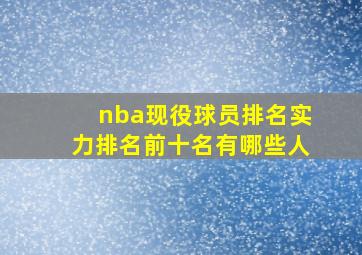 nba现役球员排名实力排名前十名有哪些人